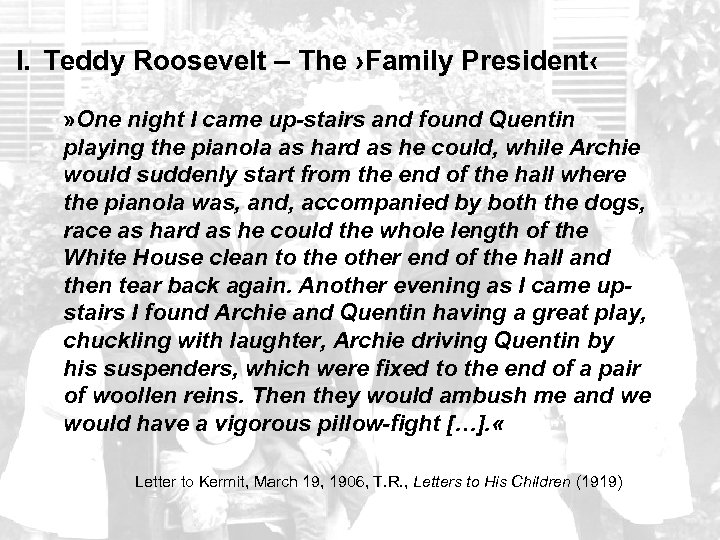 I. Teddy Roosevelt – The ›Family President‹

»One night I came up-stairs and found Quentin playing the pianola as hard as he could, while Archie would suddenly start from the end of the hall where the pianola was, and, accompanied by both the dogs, race as hard as he could the whole length of the White House clean to the other end of the hall and then tear back again. Another evening as I came up-stairs I found Archie and Quentin having a great play, chuckling with laughter, Archie driving Quentin by his suspenders, which were fixed to the end of a pair of woollen reins. Then they would ambush me and we would have a vigorous pillow-fight […].«

Letter to Kermit, March 19, 1906, T.R., Letters to His Children (1919)